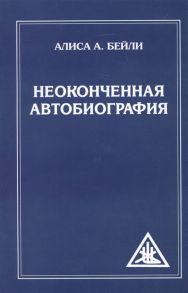 АЛИСА А. БЕЙЛИ

НЕОКОНЧЕННАЯ АВТОБИОГРАФИЯ